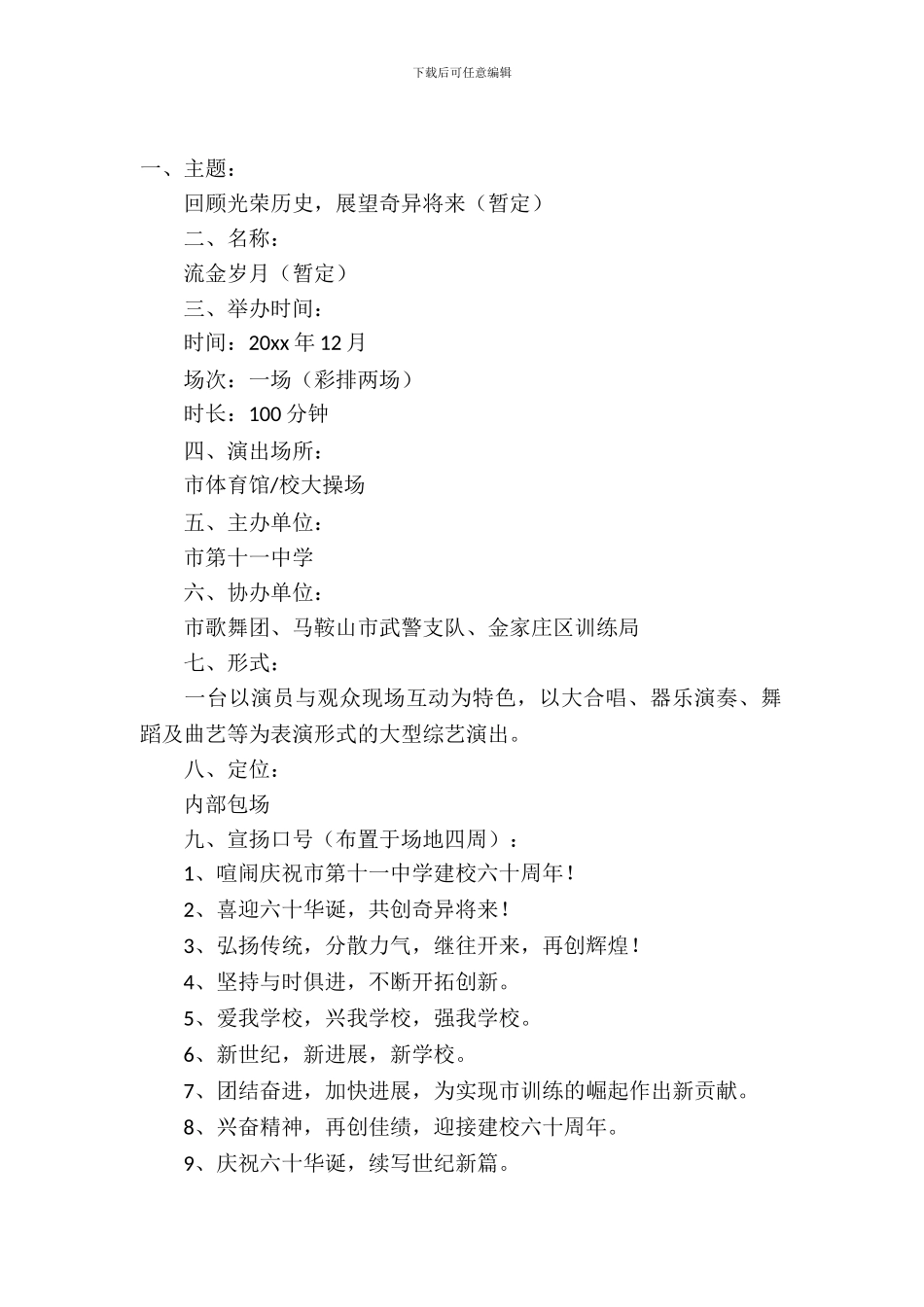 下载后可任意编辑

一、主题：

回顾光荣历史，展望奇异将来（暂定）

二、名称：

流金岁月（暂定）

三、举办时间：

时间：20xx 年 12 月

场次：一场（彩排两场）

时长：100 分钟

四、演出场所：

市体育馆/校大操场

五、主办单位：

市第十一中学

六、协办单位：

市歌舞团、马鞍山市武警支队、金家庄区训练局

七、形式：

一台以演员与观众现场互动为特色，以大合唱、器乐演奏、舞蹈及曲艺等为表演形式的大型综艺演出。

八、定位：

内部包场

九、宣扬口号（布置于场地四周）：

1、喧闹庆祝市第十一中学建校六十周年！

2、喜迎六十华诞，共创奇异将来！

3、弘扬传统，分散力气，继往开来，再创辉煌！

4、坚持与时俱进，不断开拓创新。

5、爱我学校，兴我学校，强我学校。

6、新世纪，新进展，新学校。

7、团结奋进，加快进展，为实现市训练的崛起作出新贡献。

8、兴奋精神，再创佳绩，迎接建校六十周年。

9、庆祝六十华诞，续写世纪新篇。